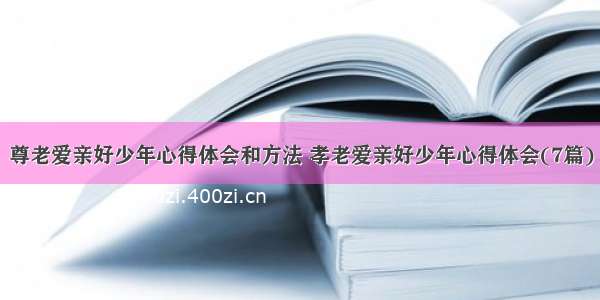 尊老爱亲好少年心得体会和方法 孝老爱亲好少年心得体会(7篇)

zi.400zi.cn